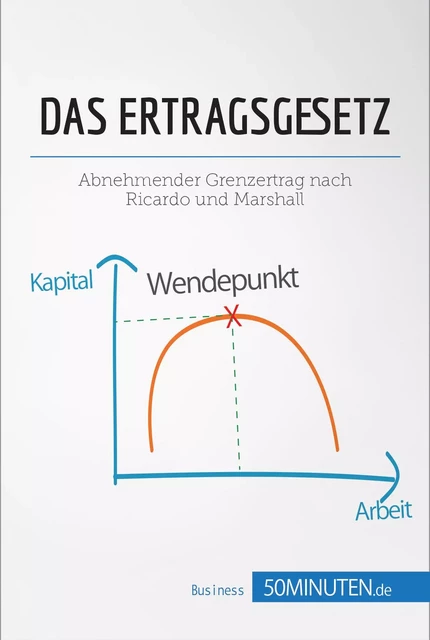 DAS ERTRAGSGESETZ

Abnehmender Grenzertrag nach Ricardo und Marshall

Kapital

Wendepunkt

Arbeit

Business 50MINUTEN.de